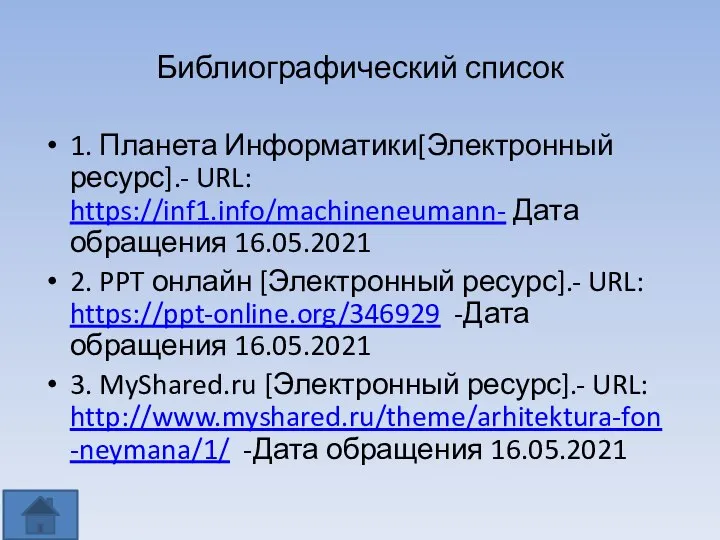 Библиографический список

• 1. Планета Информатики[Электронный ресурс].- URL: https://inf1.info/machineneumann- Дата обращения 16.05.2021

• 2. PPT онлайн [Электронный ресурс].- URL: https://ppt-online.org/346929 -Дата обращения 16.05.2021

• 3. MyShared.ru [Электронный ресурс].- URL: http://www.myshared.ru/theme/arhitektura-fon-neymana/1/ -Дата обращения 16.05.2021